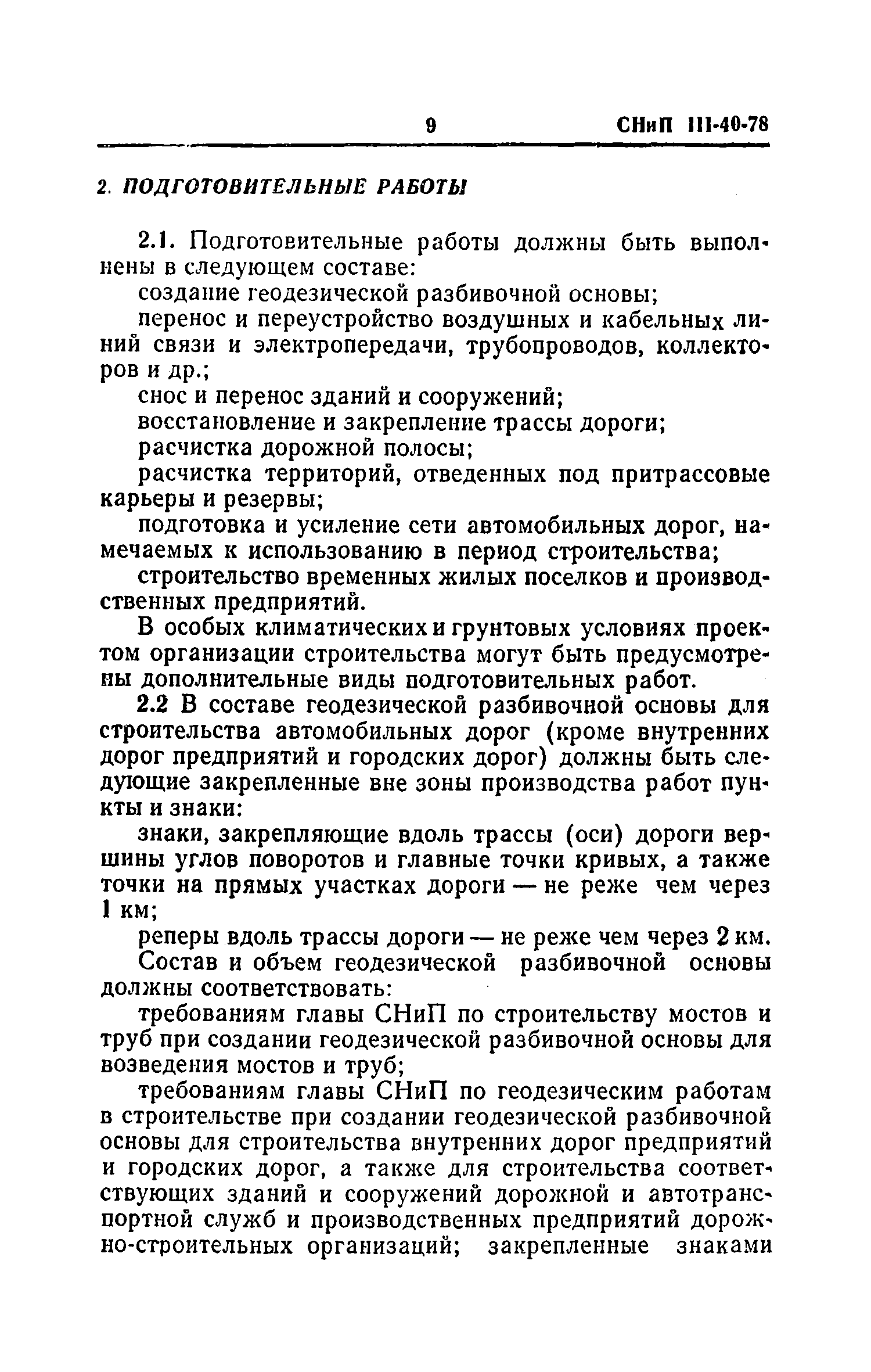 9 СНиП III-40-78

2. ПОДГОТОВИТЕЛЬНЫЕ РАБОТЫ

2.1. Подготовительные работы должны быть выполнены в следующем составе:

создание геодезической разбивочной основы;

перенос и переустройство воздушных и кабельных линий связи и электропередачи, трубопроводов, коллекторов и др.;

снос и перенос зданий и сооружений;

восстановление и закрепление трассы дороги;

расчистка дорожной полосы;

расчистка территорий, отведенных под притрассовые карьеры и резервы;

подготовка и усиление сети автомобильных дорог, намечаемых к использованию в период строительства;

строительство временных жилых поселков и производственных предприятий.

В особых климатических и грунтовых условиях проектом организации строительства могут быть предусмотрены дополнительные виды подготовительных работ.

2.2 В составе геодезической разбивочной основы для строительства автомобильных дорог (кроме внутренних дорог предприятий и городских дорог) должны быть следующие закрепленные вне зоны производства работ пункты и знаки:

знаки, закрепляющие вдоль трассы (оси) дороги вершины углов поворотов и главные точки кривых, а также точки на прямых участках дороги — не реже чем через 1 км;

реперы вдоль трассы дороги — не реже чем через 2 км.

Состав и объем геодезической разбивочной основы должны соответствовать:

требованиям главы СНиП по строительству мостов и труб при создании геодезической разбивочной основы для возведения мостов и труб;

требованиям главы СНиП по геодезическим работам в строительстве при создании геодезической разбивочной основы для строительства внутренних дорог предприятий и городских дорог, а также для строительства соответствующих зданий и сооружений дорожной и автотранспортной служб и производственных предприятий дорожно-строительных организаций; закрепленные знаками